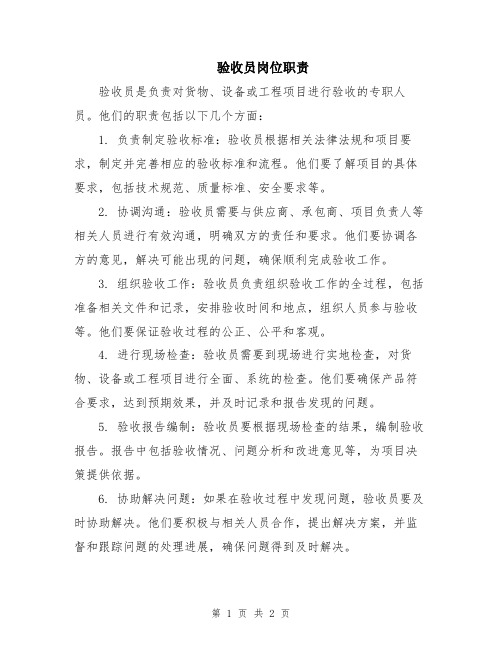 验收员岗位职责

验收员是负责对货物、设备或工程项目进行验收的专职人员。他们的职责包括以下几个方面：

1. 负责制定验收标准：验收员根据相关法律法规和项目要求，制定并完善相应的验收标准和流程。他们要了解项目的具体要求，包括技术规范、质量标准、安全要求等。

2. 协调沟通：验收员需要与供应商、承包商、项目负责人等相关人员进行有效沟通，明确双方的责任和要求。他们要协调各方的意见，解决可能出现的问题，确保顺利完成验收工作。

3. 组织验收工作：验收员负责组织验收工作的全过程，包括准备相关文件和记录，安排验收时间和地点，组织人员参与验收等。他们要保证验收过程的公正、公平和客观。

4. 进行现场检查：验收员需要到现场进行实地检查，对货物、设备或工程项目进行全面、系统的检查。他们要确保产品符合要求，达到预期效果，并及时记录和报告发现的问题。

5. 验收报告编制：验收员要根据现场检查的结果，编制验收报告。报告中包括验收情况、问题分析和改进意见等，为项目决策提供依据。

6. 协助解决问题：如果在验收过程中发现问题，验收员要及时协助解决。他们要积极与相关人员合作，提出解决方案，并监督和跟踪问题的处理进展，确保问题得到及时解决。

第 1 页 共 2 页